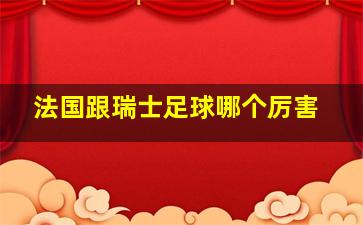 法国跟瑞士足球哪个厉害